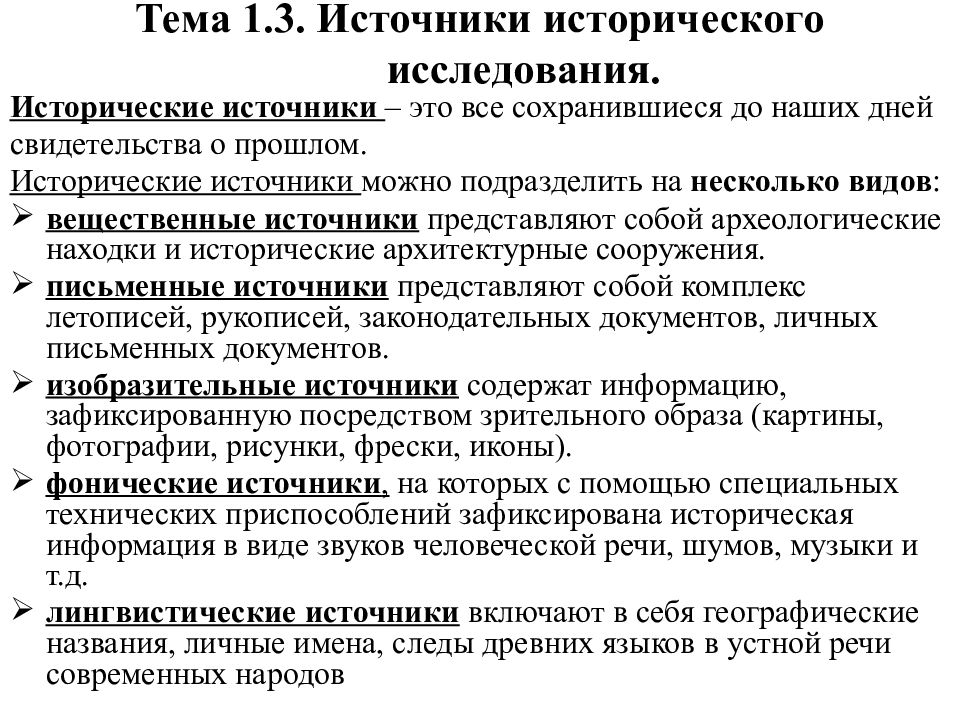 Тема 1.3. Источники исторического исследования.

Исторические источники – это все сохранившиеся до наших дней свидетельства о прошлом.

Исторические источники можно подразделить на несколько видов:

➢ вещественные источники представляют собой археологические находки и исторические архитектурные сооружения.

➢ письменные источники представляют собой комплекс летописей, рукописей, законодательных документов, личных письменных документов.

➢ изобразительные источники содержат информацию, зафиксированную посредством зрительного образа (картины, фотографии, рисунки, фрески, иконы).

➢ фонические источники, на которых с помощью специальных технических приспособлений зафиксирована историческая информация в виде звуков человеческой речи, шумов, музыки и т.д.

➢ лингвистические источники включают в себя географические названия, личные имена, следы древних языков в устной речи современных народов